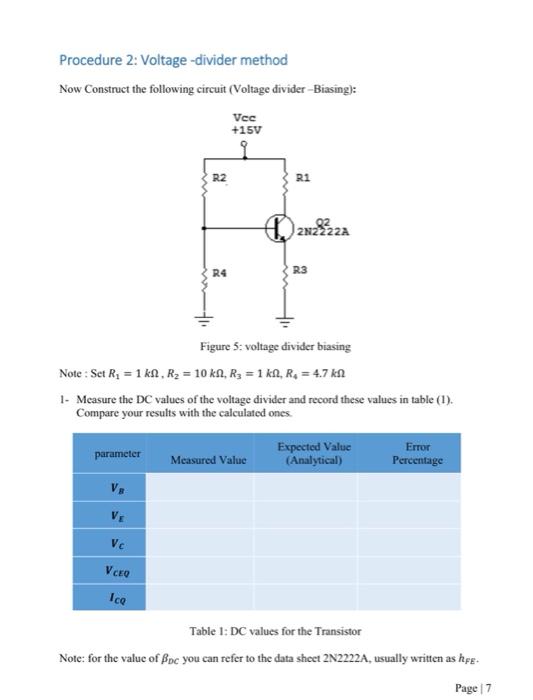 Procedure 2: Voltage -divider method

Now Construct the following circuit (Voltage divider –Biasing):

Vcc
+15V

R2

R1

Q2
2N2222A

R4

R3

Figure 5: voltage divider biasing

Note : Set $R_1 = 1\ k\Omega$ , $R_2 = 10\ k\Omega$, $R_3 = 1\ k\Omega$, $R_4 = 4.7\ k\Omega$

1- Measure the DC values of the voltage divider and record these values in table (1). Compare your results with the calculated ones.

| parameter | Measured Value | Expected Value (Analytical) | Error Percentage |
|---|---|---|---|
| $V_B$ | | | |
| $V_E$ | | | |
| $V_C$ | | | |
| $V_{CEQ}$ | | | |
| $I_{CQ}$ | | | |

Table 1: DC values for the Transistor

Note: for the value of $\beta_{DC}$ you can refer to the data sheet 2N2222A, usually written as $h_{FE}$.

Page | 7